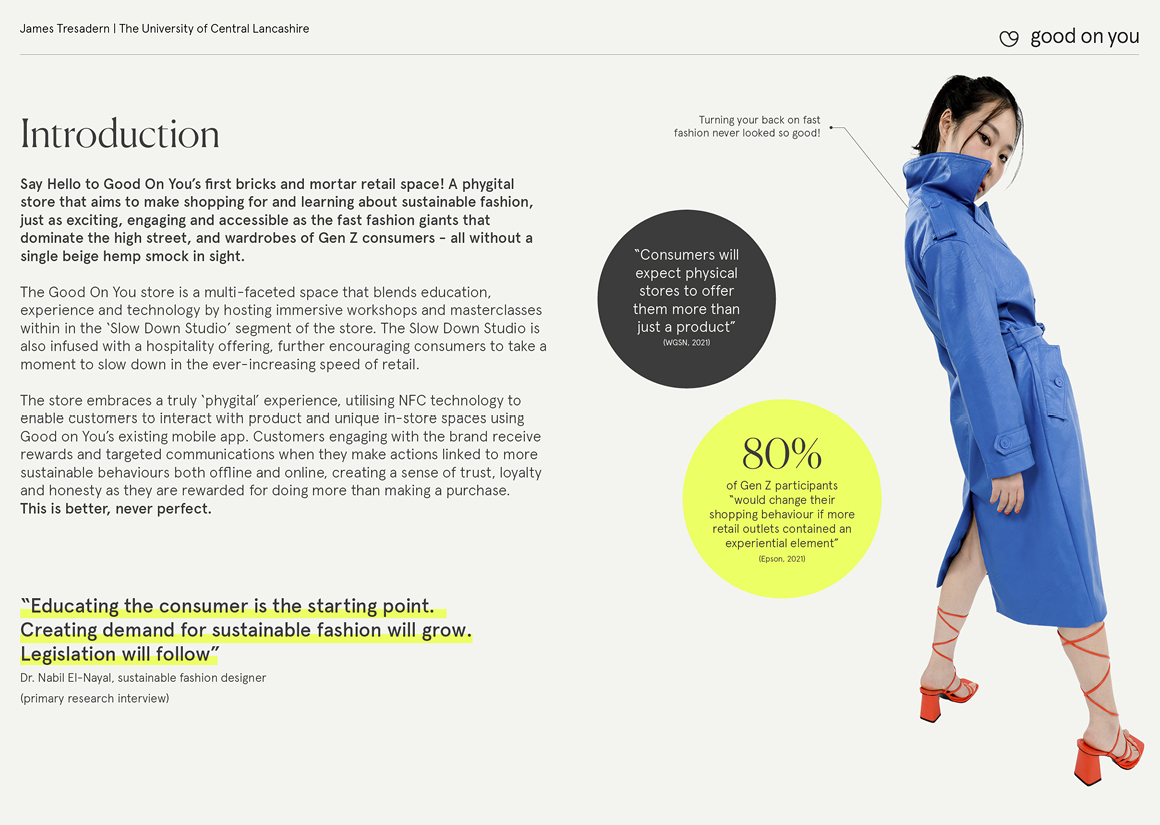 James Tresadern | The University of Central Lancashire

good on you

Introduction

Say Hello to Good On You's first bricks and mortar retail space! A phygital store that aims to make shopping for and learning about sustainable fashion, just as exciting, engaging and accessible as the fast fashion giants that dominate the high street, and wardrobes of Gen Z consumers - all without a single beige hemp smock in sight.

The Good On You store is a multi-faceted space that blends education, experience and technology by hosting immersive workshops and masterclasses within in the 'Slow Down Studio' segment of the store. The Slow Down Studio is also infused with a hospitality offering, further encouraging consumers to take a moment to slow down in the ever-increasing speed of retail.

The store embraces a truly 'phygital' experience, utilising NFC technology to enable customers to interact with product and unique in-store spaces using Good on You's existing mobile app. Customers engaging with the brand receive rewards and targeted communications when they make actions linked to more sustainable behaviours both offline and online, creating a sense of trust, loyalty and honesty as they are rewarded for doing more than making a purchase.
This is better, never perfect.

"Educating the consumer is the starting point. Creating demand for sustainable fashion will grow. Legislation will follow"
Dr. Nabil El-Nayal, sustainable fashion designer
(primary research interview)

Turning your back on fast fashion never looked so good!

"Consumers will expect physical stores to offer them more than just a product"
(WGSN, 2021)

80%
of Gen Z participants "would change their shopping behaviour if more retail outlets contained an experiential element"
(Epson, 2021)